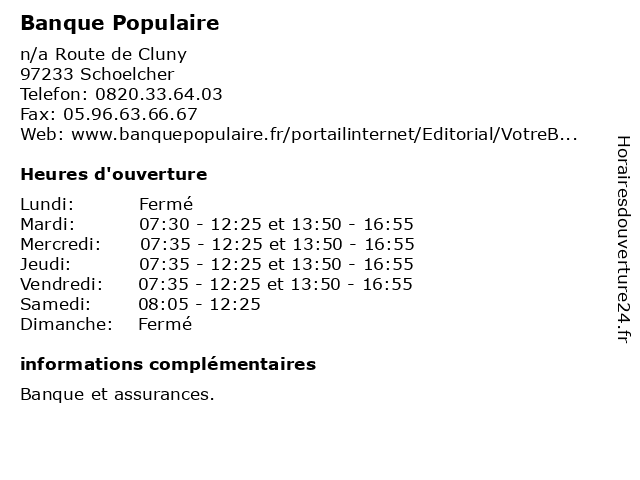 Banque Populaire

n/a Route de Cluny
97233 Schoelcher
Telefon: 0820.33.64.03
Fax: 05.96.63.66.67
Web: www.banquepopulaire.fr/portailinternet/Editorial/VotreB...

Heures d'ouverture

| | |
|---|---|
| Lundi: | Fermé |
| Mardi: | 07:30 - 12:25 et 13:50 - 16:55 |
| Mercredi: | 07:35 - 12:25 et 13:50 - 16:55 |
| Jeudi: | 07:35 - 12:25 et 13:50 - 16:55 |
| Vendredi: | 07:35 - 12:25 et 13:50 - 16:55 |
| Samedi: | 08:05 - 12:25 |
| Dimanche: | Fermé |

informations complémentaires

Banque et assurances.

Horairesdouverture24.fr